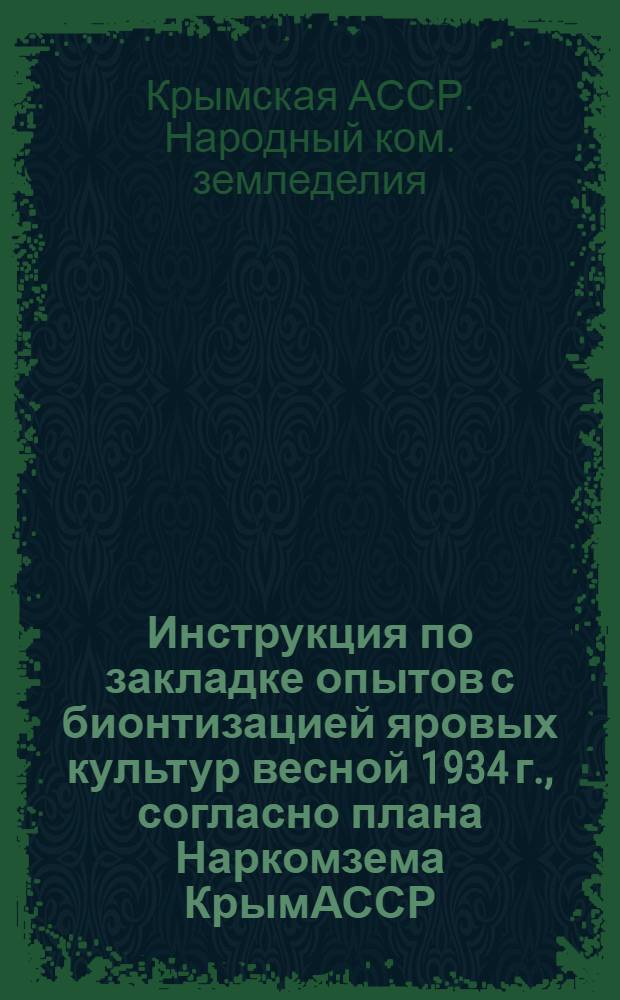 Крымская АССР. Народный ком. земледелия

Инструкция по закладке опытов с бионтизацией яровых культур весной 1934 г., согласно плана Наркомзема КрымАССР